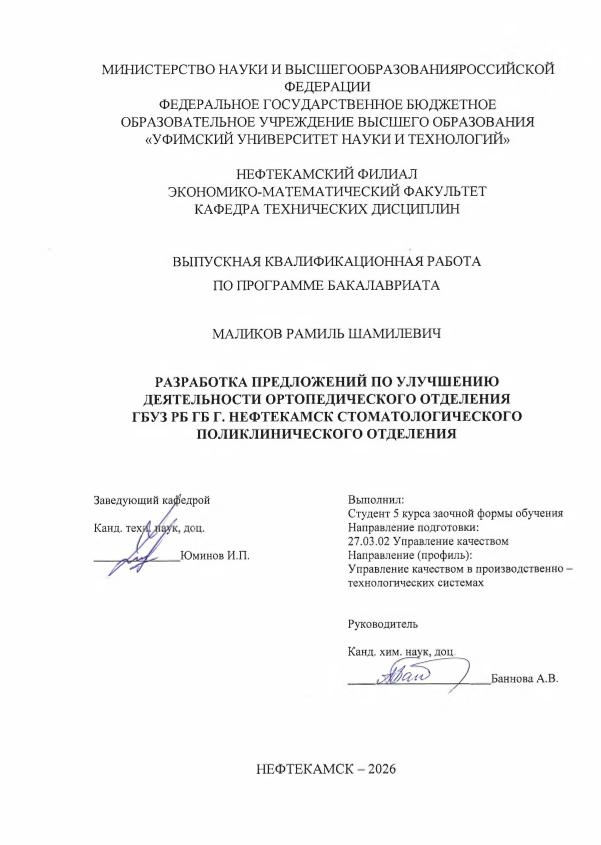 МИНИСТЕРСТВО НАУКИ И ВЫСШЕГООБРАЗОВАНИЯРОССИЙСКОЙ ФЕДЕРАЦИИ
ФЕДЕРАЛЬНОЕ ГОСУДАРСТВЕННОЕ БЮДЖЕТНОЕ ОБРАЗОВАТЕЛЬНОЕ УЧРЕЖДЕНИЕ ВЫСШЕГО ОБРАЗОВАНИЯ
«УФИМСКИЙ УНИВЕРСИТЕТ НАУКИ И ТЕХНОЛОГИЙ»

НЕФТЕКАМСКИЙ ФИЛИАЛ
ЭКОНОМИКО-МАТЕМАТИЧЕСКИЙ ФАКУЛЬТЕТ
КАФЕДРА ТЕХНИЧЕСКИХ ДИСЦИПЛИН

ВЫПУСКНАЯ КВАЛИФИКАЦИОННАЯ РАБОТА
ПО ПРОГРАММЕ БАКАЛАВРИАТА

МАЛИКОВ РАМИЛЬ ШАМИЛЕВИЧ

РАЗРАБОТКА ПРЕДЛОЖЕНИЙ ПО УЛУЧШЕНИЮ ДЕЯТЕЛЬНОСТИ ОРТОПЕДИЧЕСКОГО ОТДЕЛЕНИЯ ГБУЗ РБ ГБ Г. НЕФТЕКАМСК СТОМАТОЛОГИЧЕСКОГО ПОЛИКЛИНИЧЕСКОГО ОТДЕЛЕНИЯ

Заведующий кафедрой

Канд. техн. наук, доц.

Юминов И.П.

Выполнил:
Студент 5 курса заочной формы обучения
Направление подготовки:
27.03.02 Управление качеством
Направление (профиль):
Управление качеством в производственно – технологических системах

Руководитель

Канд. хим. наук, доц

Баннова А.В.

НЕФТЕКАМСК – 2026